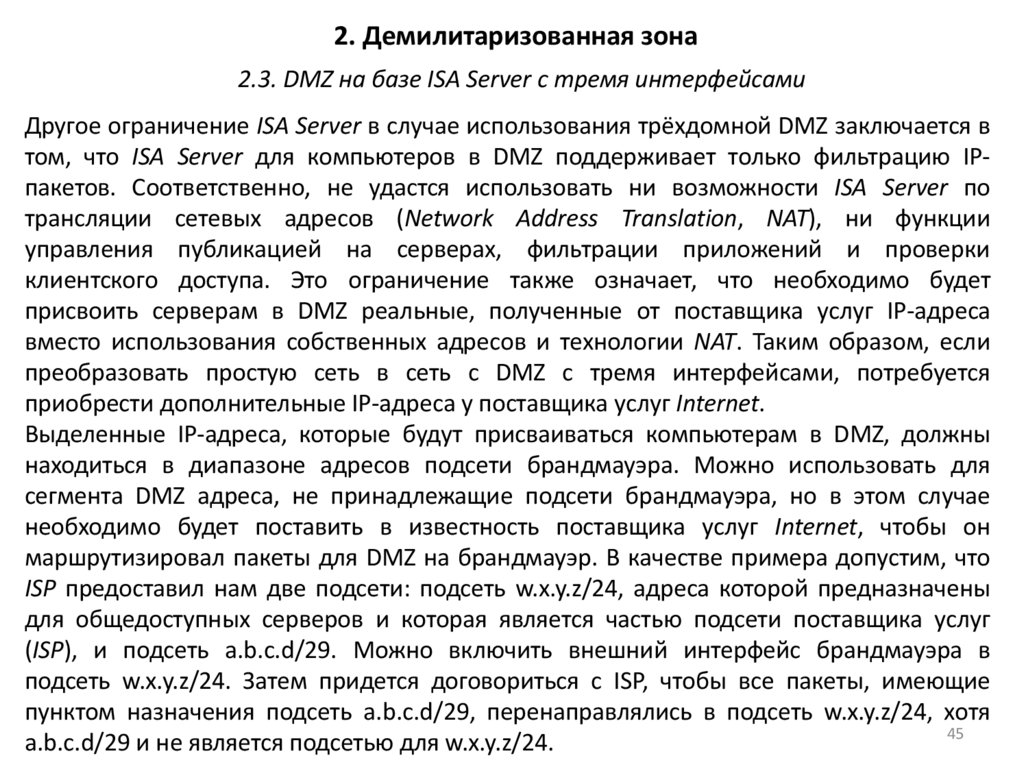 2. Демилитаризованная зона

2.3. DMZ на базе ISA Server с тремя интерфейсами

Другое ограничение ISA Server в случае использования трёхдомной DMZ заключается в том, что ISA Server для компьютеров в DMZ поддерживает только фильтрацию IP-пакетов. Соответственно, не удастся использовать ни возможности ISA Server по трансляции сетевых адресов (Network Address Translation, NAT), ни функции управления публикацией на серверах, фильтрации приложений и проверки клиентского доступа. Это ограничение также означает, что необходимо будет присвоить серверам в DMZ реальные, полученные от поставщика услуг IP-адреса вместо использования собственных адресов и технологии NAT. Таким образом, если преобразовать простую сеть в сеть с DMZ с тремя интерфейсами, потребуется приобрести дополнительные IP-адреса у поставщика услуг Internet.
Выделенные IP-адреса, которые будут присваиваться компьютерам в DMZ, должны находиться в диапазоне адресов подсети брандмауэра. Можно использовать для сегмента DMZ адреса, не принадлежащие подсети брандмауэра, но в этом случае необходимо будет поставить в известность поставщика услуг Internet, чтобы он маршрутизировал пакеты для DMZ на брандмауэр. В качестве примера допустим, что ISP предоставил нам две подсети: подсеть w.x.y.z/24, адреса которой предназначены для общедоступных серверов и которая является частью подсети поставщика услуг (ISP), и подсеть a.b.c.d/29. Можно включить внешний интерфейс брандмауэра в подсеть w.x.y.z/24. Затем придется договориться с ISP, чтобы все пакеты, имеющие пунктом назначения подсеть a.b.c.d/29, перенаправлялись в подсеть w.x.y.z/24, хотя a.b.c.d/29 и не является подсетью для w.x.y.z/24.

45